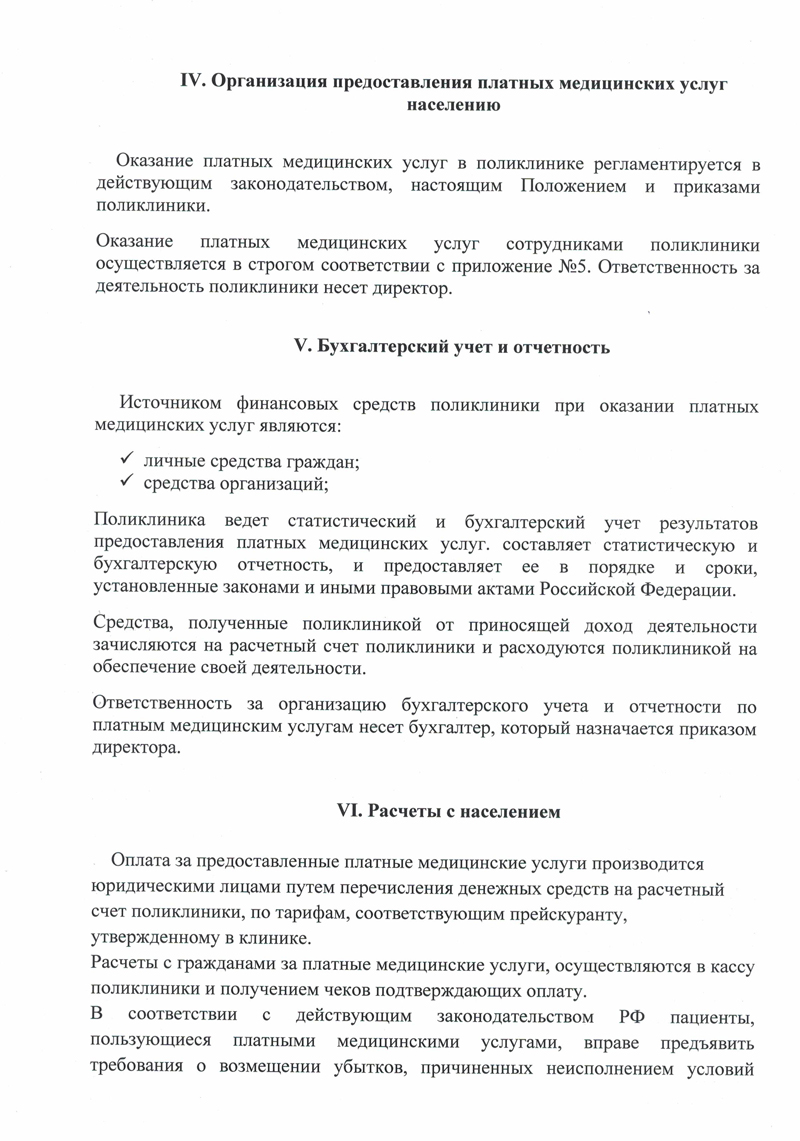 IV. Организация предоставления платных медицинских услуг населению

Оказание платных медицинских услуг в поликлинике регламентируется в действующим законодательством, настоящим Положением и приказами поликлиники.

Оказание платных медицинских услуг сотрудниками поликлиники осуществляется в строгом соответствии с приложение №5. Ответственность за деятельность поликлиники несет директор.

V. Бухгалтерский учет и отчетность

Источником финансовых средств поликлиники при оказании платных медицинских услуг являются:

✓ личные средства граждан;
✓ средства организаций;

Поликлиника ведет статистический и бухгалтерский учет результатов предоставления платных медицинских услуг. составляет статистическую и бухгалтерскую отчетность, и предоставляет ее в порядке и сроки, установленные законами и иными правовыми актами Российской Федерации.

Средства, полученные поликлиникой от приносящей доход деятельности зачисляются на расчетный счет поликлиники и расходуются поликлиникой на обеспечение своей деятельности.

Ответственность за организацию бухгалтерского учета и отчетности по платным медицинским услугам несет бухгалтер, который назначается приказом директора.

VI. Расчеты с населением

Оплата за предоставленные платные медицинские услуги производится юридическими лицами путем перечисления денежных средств на расчетный счет поликлиники, по тарифам, соответствующим прейскуранту, утвержденному в клинике.
Расчеты с гражданами за платные медицинские услуги, осуществляются в кассу поликлиники и получением чеков подтверждающих оплату.
В соответствии с действующим законодательством РФ пациенты, пользующиеся платными медицинскими услугами, вправе предъявить требования о возмещении убытков, причиненных неисполнением условий